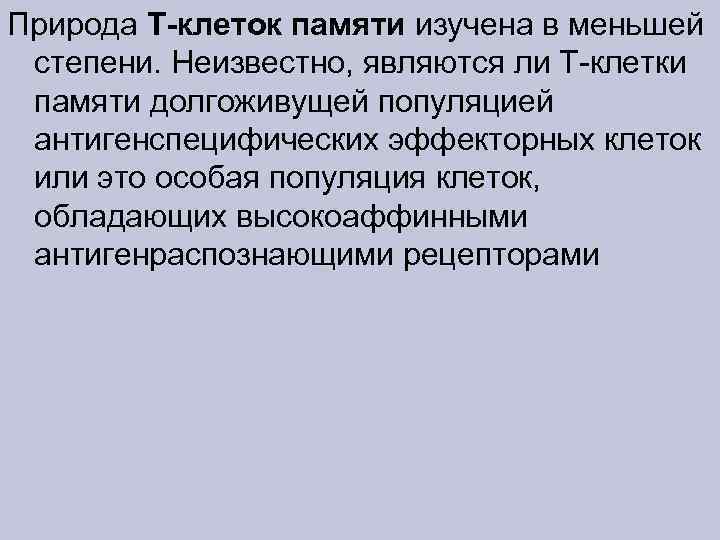 Природа Т-клеток памяти изучена в меньшей степени. Неизвестно, являются ли Т-клетки памяти долгоживущей популяцией антигенспецифических эффекторных клеток или это особая популяция клеток, обладающих высокоаффинными антигенраспознающими рецепторами